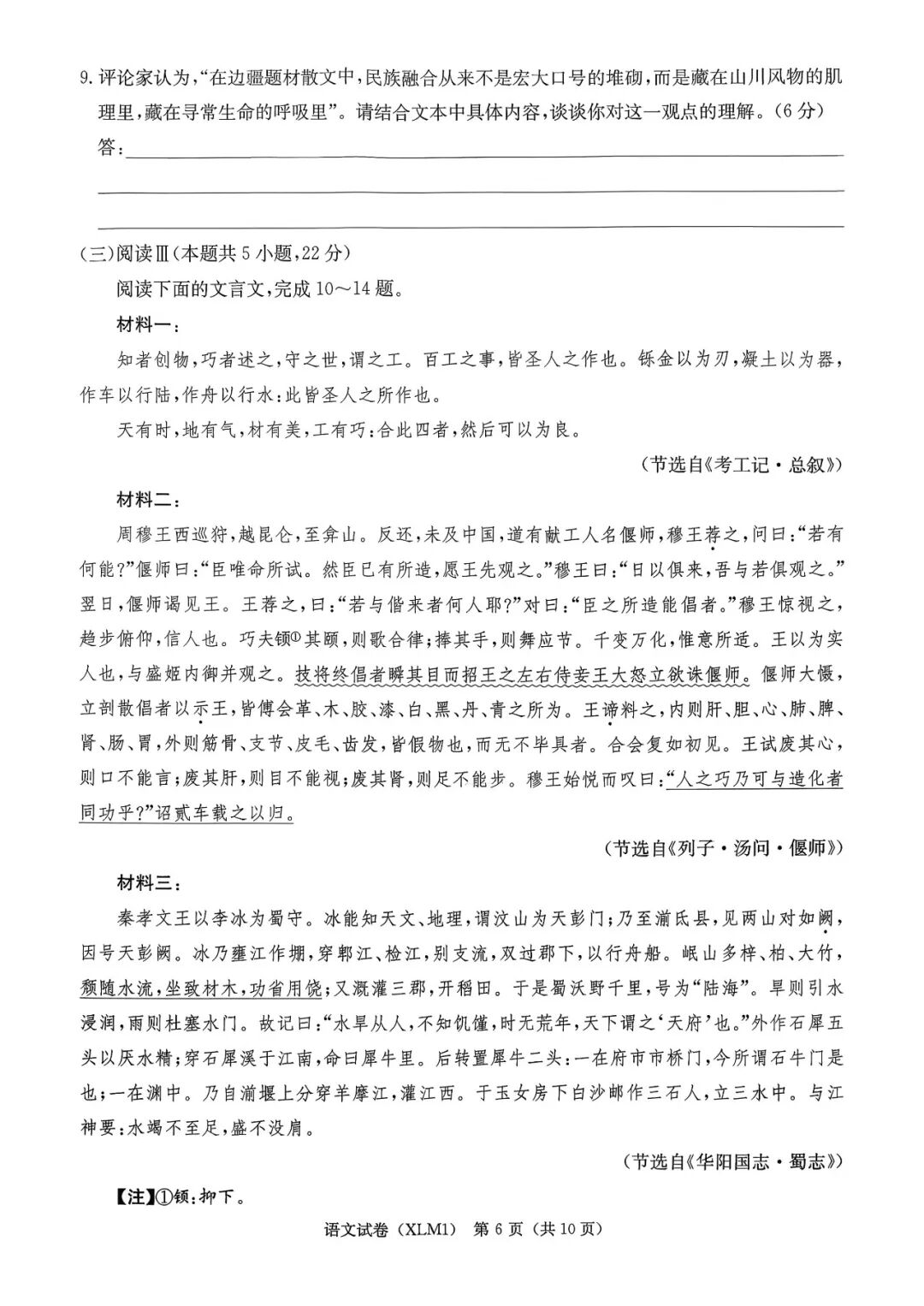 9. 评论家认为，“在边疆题材散文中，民族融合从来不是宏大口号的堆砌，而是藏在山川风物的肌理里，藏在寻常生命的呼吸里”。请结合文本中具体内容，谈谈你对这一观点的理解。(6分)
答：

(三)阅读Ⅲ(本题共5小题，22分)
阅读下面的文言文，完成10～14题。
材料一：
知者创物，巧者述之，守之世，谓之工。百工之事，皆圣人之作也。铄金以为刃，凝土以为器，作车以行陆，作舟以行水：此皆圣人之所作也。
天有时，地有气，材有美，工有巧：合此四者，然后可以为良。
(节选自《考工记·总叙》)
材料二：
周穆王西巡狩，越昆仑，至弇山。反还，未及中国，道有献工人名偃师，穆王荐之，问曰：“若有何能?”偃师曰：“臣唯命所试。然臣已有所造，愿王先观之。”穆王曰：“日以俱来，吾与若俱观之。”翌日，偃师谒见王。王荐之，曰：“若与偕来者何人耶?”对曰：“臣之所造能倡者。”穆王惊视之，趋步俯仰，信人也。巧夫顉①其颐，则歌合律；捧其手，则舞应节。千变万化，惟意所适。王以为实人也，与盛姬内御并观之。技将终倡者瞬其目而招王之左右侍妾王大怒立欲诛偃师。偃师大慑，立剖散倡者以示王，皆傅会革、木、胶、漆、白、黑、丹、青之所为。王谛料之，内则肝、胆、心、肺、脾、肾、肠、胃，外则筋骨、支节、皮毛、齿发，皆假物也，而无不毕具者。合会复如初见。王试废其心，则口不能言；废其肝，则目不能视；废其肾，则足不能步。穆王始悦而叹曰：“人之巧乃可与造化者同功乎?”诏贰车载之以归。
(节选自《列子·汤问·偃师》)
材料三：
秦孝文王以李冰为蜀守。冰能知天文、地理，谓汶山为天彭门；乃至湔氐县，见两山对如阙，因号天彭阙。冰乃壅江作堋，穿郫江、检江，别支流，双过郡下，以行舟船。岷山多梓、柏、大竹，颓随水流，坐致材木，功省用饶；又溉灌三郡，开稻田。于是蜀沃野千里，号为“陆海”。旱则引水浸润，雨则杜塞水门。故记曰：“水旱从人，不知饥馑，时无荒年，天下谓之‘天府’也。”外作石犀五头以厌水精；穿石犀溪于江南，命曰犀牛里。后转置犀牛二头：一在府市市桥门，今所谓石牛门是也；一在渊中。乃自湔堰上分穿羊摩江，灌江西。于玉女房下白沙邮作三石人，立三水中。与江神要：水竭不至足，盛不没肩。
(节选自《华阳国志·蜀志》)
【注】①顉：抑下。
语文试卷(XLM1) 第6页(共10页)